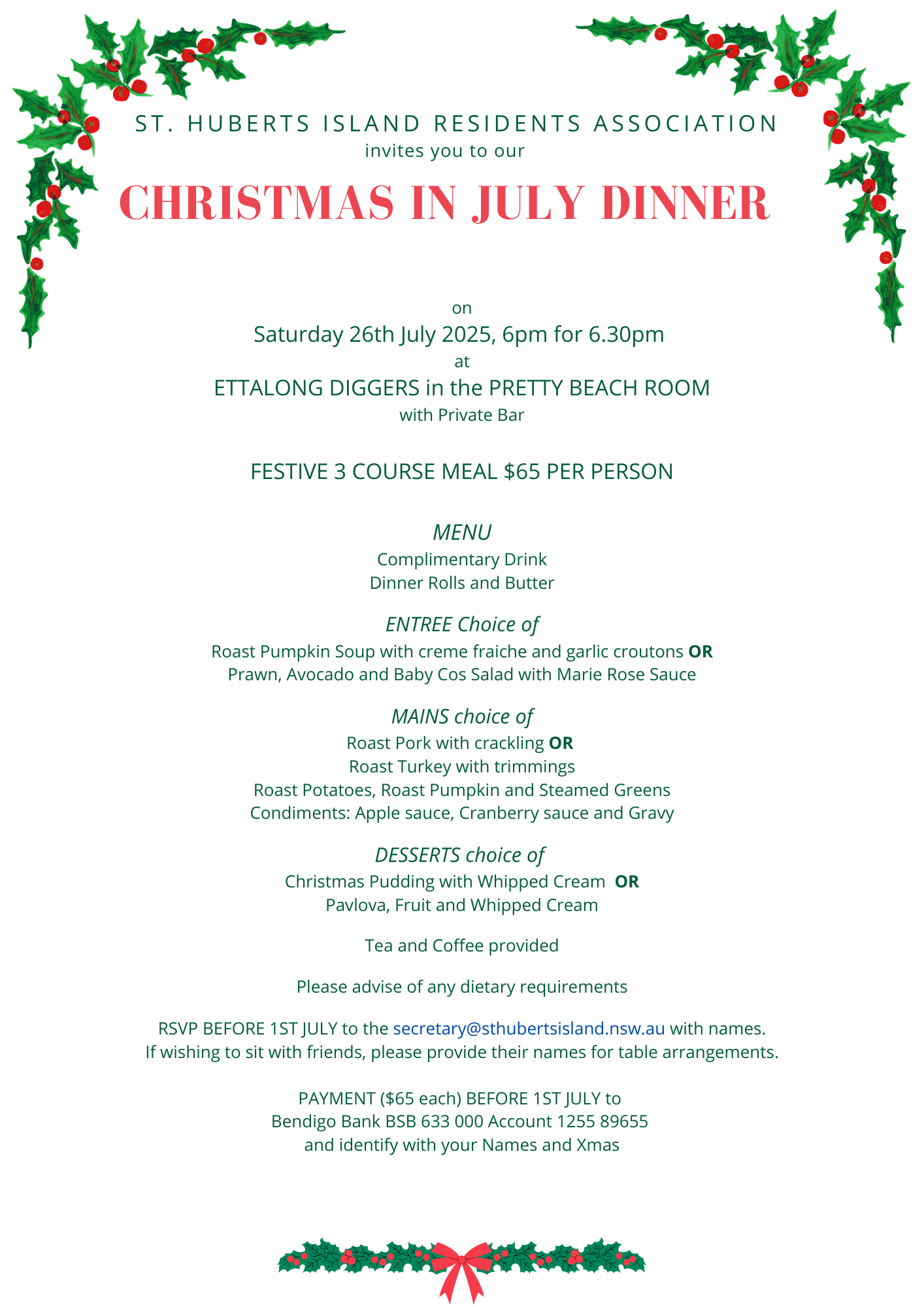 ST. HUBERTS ISLAND RESIDENTS ASSOCIATION
invites you to our

CHRISTMAS IN JULY DINNER

on
Saturday 26th July 2025, 6pm for 6.30pm
at
ETTALONG DIGGERS in the PRETTY BEACH ROOM
with Private Bar

FESTIVE 3 COURSE MEAL $65 PER PERSON

MENU
Complimentary Drink
Dinner Rolls and Butter

ENTREE Choice of
Roast Pumpkin Soup with creme fraiche and garlic croutons OR
Prawn, Avocado and Baby Cos Salad with Marie Rose Sauce

MAINS choice of
Roast Pork with crackling OR
Roast Turkey with trimmings
Roast Potatoes, Roast Pumpkin and Steamed Greens
Condiments: Apple sauce, Cranberry sauce and Gravy

DESSERTS choice of
Christmas Pudding with Whipped Cream OR
Pavlova, Fruit and Whipped Cream

Tea and Coffee provided

Please advise of any dietary requirements

RSVP BEFORE 1ST JULY to the secretary@sthubertsisland.nsw.au with names.
If wishing to sit with friends, please provide their names for table arrangements.

PAYMENT ($65 each) BEFORE 1ST JULY to
Bendigo Bank BSB 633 000 Account 1255 89655
and identify with your Names and Xmas